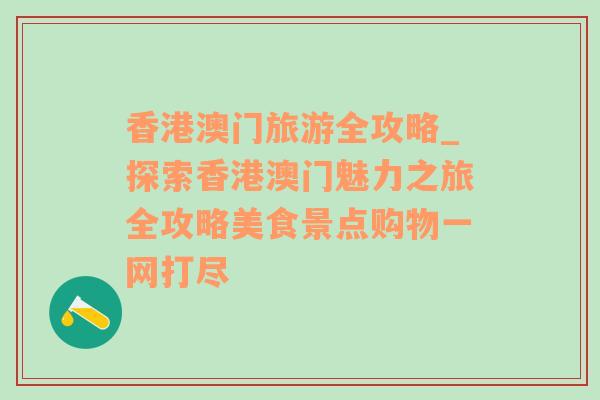 香港澳门旅游全攻略_探索香港澳门魅力之旅全攻略美食景点购物一网打尽